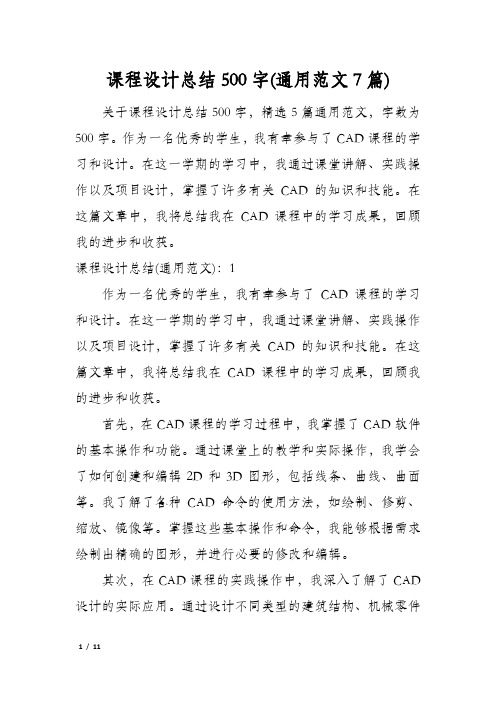 课程设计总结500字(通用范文7篇)

关于课程设计总结500字，精选5篇通用范文，字数为500字。作为一名优秀的学生，我有幸参与了CAD课程的学习和设计。在这一学期的学习中，我通过课堂讲解、实践操作以及项目设计，掌握了许多有关CAD的知识和技能。在这篇文章中，我将总结我在CAD课程中的学习成果，回顾我的进步和收获。

课程设计总结(通用范文)：1

作为一名优秀的学生，我有幸参与了CAD课程的学习和设计。在这一学期的学习中，我通过课堂讲解、实践操作以及项目设计，掌握了许多有关CAD的知识和技能。在这篇文章中，我将总结我在CAD课程中的学习成果，回顾我的进步和收获。

首先，在CAD课程的学习过程中，我掌握了CAD软件的基本操作和功能。通过课堂上的教学和实际操作，我学会了如何创建和编辑2D和3D图形，包括线条、曲线、曲面等。我了解了各种CAD命令的使用方法，如绘制、修剪、缩放、镜像等。掌握这些基本操作和命令，我能够根据需求绘制出精确的图形，并进行必要的修改和编辑。

其次，在CAD课程的实践操作中，我深入了解了CAD设计的实际应用。通过设计不同类型的建筑结构、机械零件

1 / 11